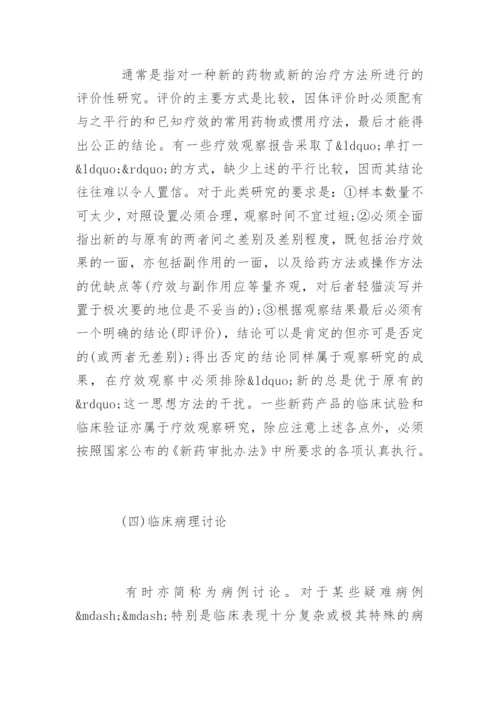 通常是指对一种新的药物或新的治疗方法所进行的评价性研究。评价的主要方式是比较，因体评价时必须配有与之平行的和已知疗效的常用药物或惯用疗法，最后才能得出公正的结论。有一些疗效观察报告采取了&ldquo;单打一&ldquo;&rdquo;的方式，缺少上述的平行比较，因而其结论往往难以令人置信。对于此类研究的要求是：①样本数量不可太少，对照设置必须合理，观察时间不宜过短；②必须全面指出新的与原有的两者间之差别及差别程度，既包括治疗效果的一面，亦包括副作用的一面，以及给药方法或操作方法的优缺点等(疗效与副作用应等量齐观，对后者轻描淡写并置于极次要的地位是不妥当的)；③根据观察结果最后必须有一个明确的结论(即评价)，结论可以是肯定的但亦可是否定的(或两者无差别)；得出否定的结论同样属于观察研究的成果，在疗效观察中必须排除&ldquo;新的总是优于原有的&rdquo;这一思想方法的干扰。一些新药产品的临床试验和临床验证亦属于疗效观察研究，除应注意上述各点外，必须按照国家公布的《新药审批办法》中所要求的各项认真执行。

(四)临床病理讨论

有时亦简称为病例讨论。对于某些疑难病例&mdash;&mdash;特别是临床表现十分复杂或极其特殊的病